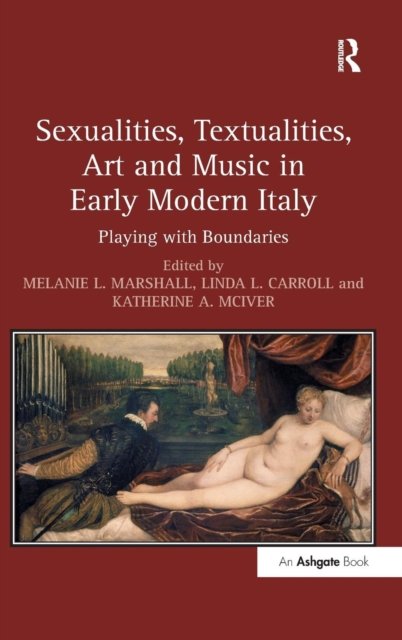 ROUTLEDGE

Sexualities, Textualities, Art and Music in Early Modern Italy

Playing with Boundaries

Edited by
MELANIE L. MARSHALL, LINDA L. CARROLL and KATHERINE A. MCIVER

An Ashgate Book